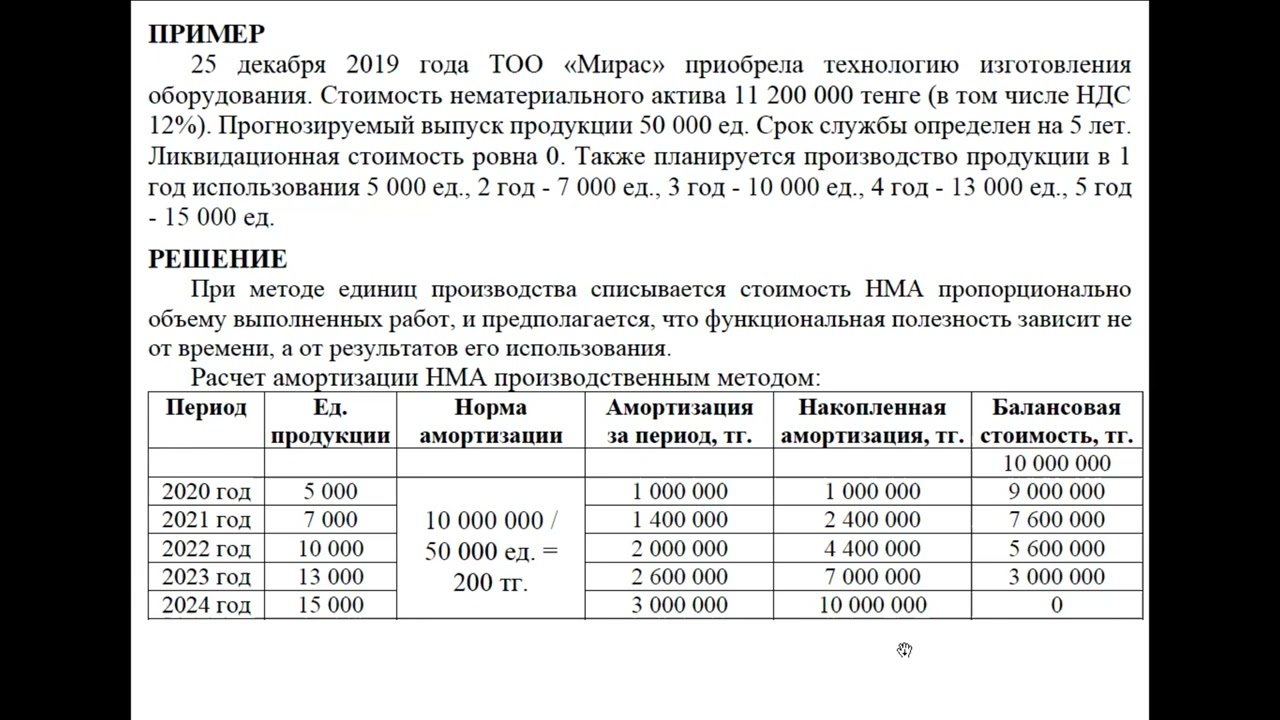 **ПРИМЕР**

25 декабря 2019 года ТОО «Мирас» приобрела технологию изготовления оборудования. Стоимость нематериального актива 11 200 000 тенге (в том числе НДС 12%). Прогнозируемый выпуск продукции 50 000 ед. Срок службы определен на 5 лет. Ликвидационная стоимость ровна 0. Также планируется производство продукции в 1 год использования 5 000 ед., 2 год - 7 000 ед., 3 год - 10 000 ед., 4 год - 13 000 ед., 5 год - 15 000 ед.

**РЕШЕНИЕ**

При методе единиц производства списывается стоимость НМА пропорционально объему выполненных работ, и предполагается, что функциональная полезность зависит не от времени, а от результатов его использования.

Расчет амортизации НМА производственным методом:

| Период | Ед. продукции | Норма амортизации | Амортизация за период, тг. | Накопленная амортизация, тг. | Балансовая стоимость, тг. |
|---|---|---|---|---|---|
| | | | | | 10 000 000 |
| 2020 год | 5 000 | 10 000 000 / 50 000 ед. = 200 тг. | 1 000 000 | 1 000 000 | 9 000 000 |
| 2021 год | 7 000 | | 1 400 000 | 2 400 000 | 7 600 000 |
| 2022 год | 10 000 | | 2 000 000 | 4 400 000 | 5 600 000 |
| 2023 год | 13 000 | | 2 600 000 | 7 000 000 | 3 000 000 |
| 2024 год | 15 000 | | 3 000 000 | 10 000 000 | 0 |